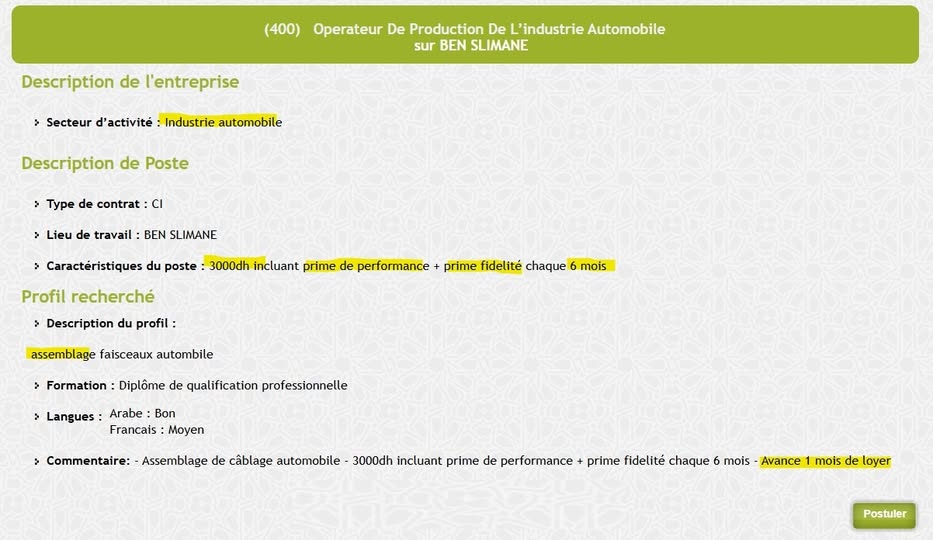 (400) Operateur De Production De L'industrie Automobile sur BEN SLIMANE

Description de l'entreprise

Secteur d'activité : Industrie automobile

Description de Poste

Type de contrat : CI

Lieu de travail : BEN SLIMANE

Caractéristiques du poste : 3000dh incluant prime de performance + prime fidelité chaque 6 mois

Profil recherché

Description du profil :

assemblage faisceaux autombile

Formation : Diplôme de qualification professionnelle

Langues : Arabe : Bon
Francais : Moyen

Commentaire: - Assemblage de câblage automobile - 3000dh incluant prime de performance + prime fidelité chaque 6 mois - Avance 1 mois de loyer

Postuler